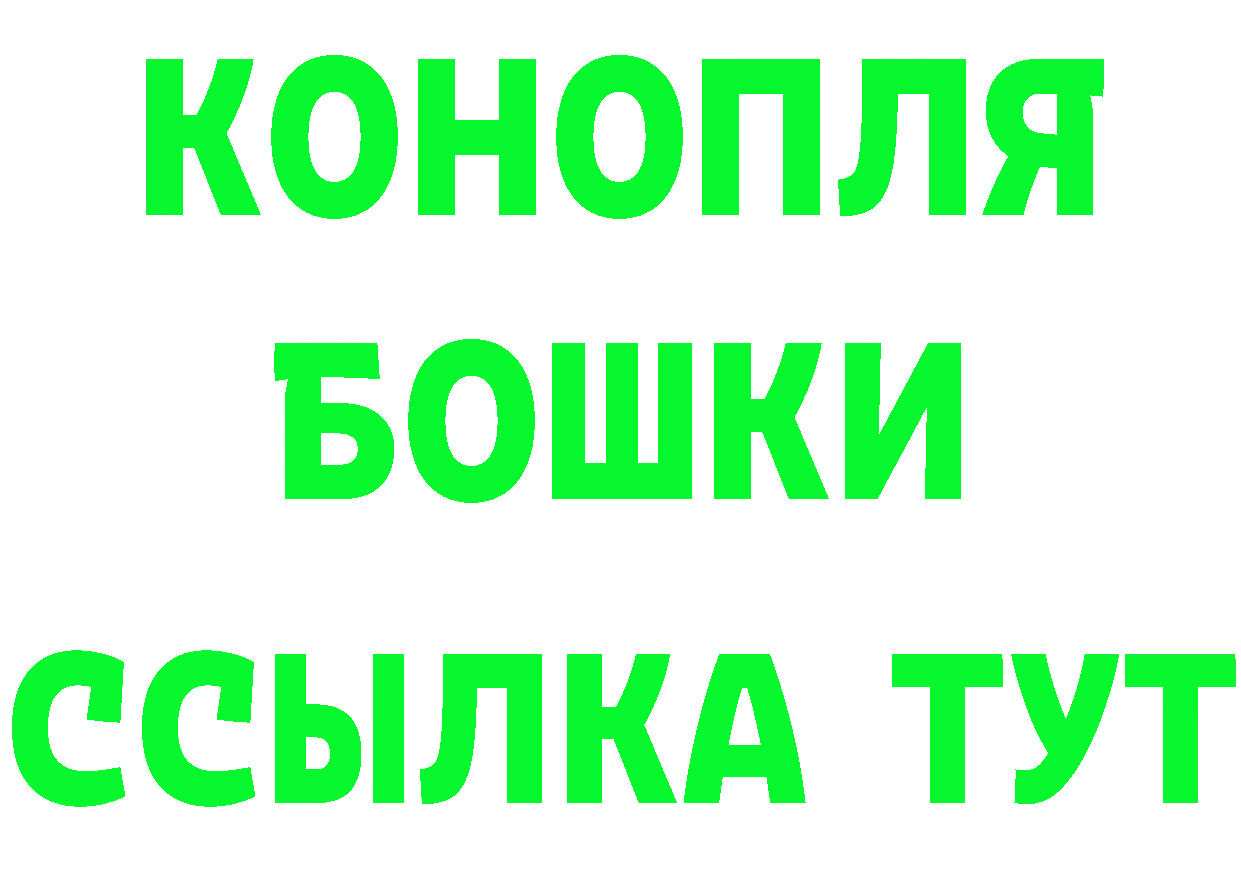 КОНОПЛЯ
БОШКИ
ССЫЛКА ТУТ